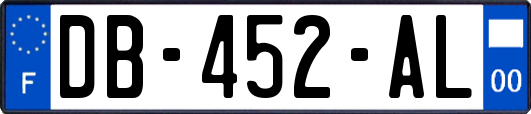 F
DB-452-AL
00